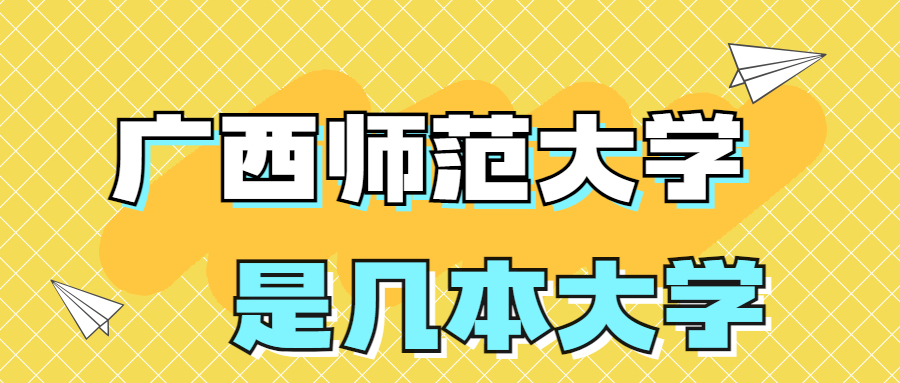 广西师范大学
是几本大学